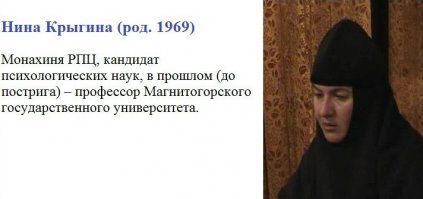 Нина Крыгина (род. 1969)

Монахиня РПЦ, кандидат психологических наук, в прошлом (до пострига) – профессор Магнитогорского государственного университета.